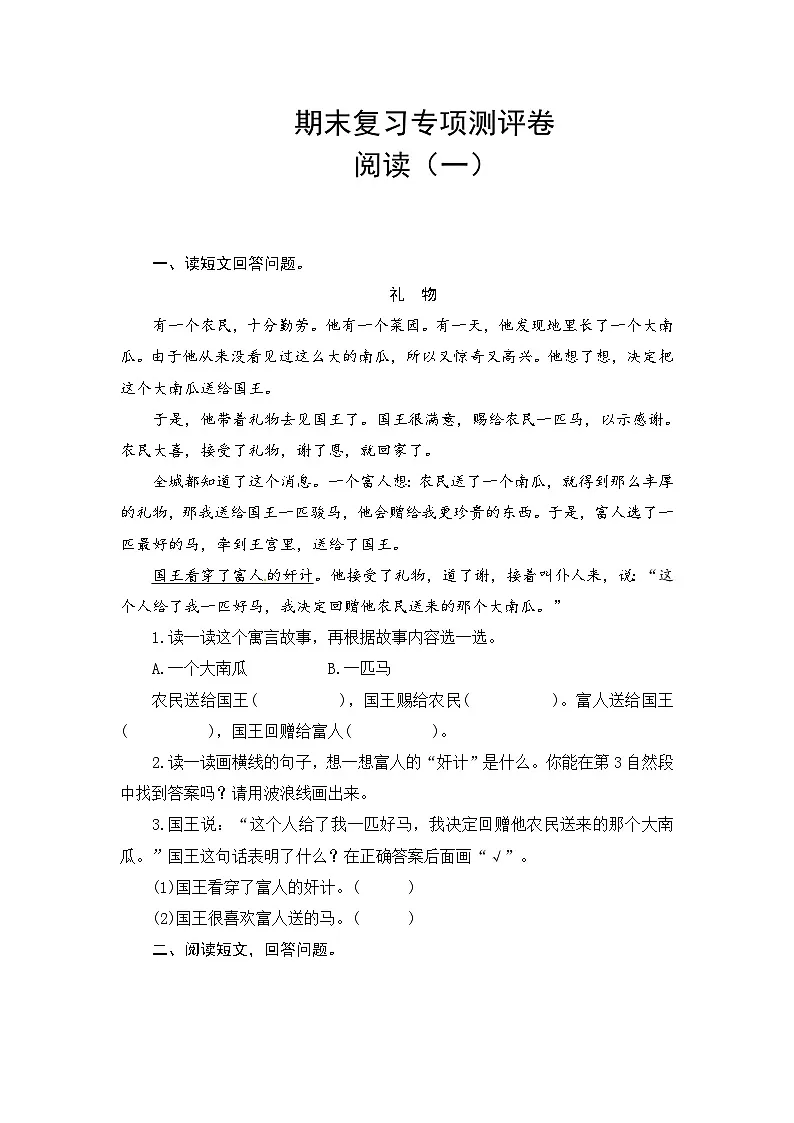 期末复习专项测评卷
阅读（一）

一、读短文回答问题。

礼　物

有一个农民，十分勤劳。他有一个菜园。有一天，他发现地里长了一个大南瓜。由于他从来没看见过这么大的南瓜，所以又惊奇又高兴。他想了想，决定把这个大南瓜送给国王。

于是，他带着礼物去见国王了。国王很满意，赐给农民一匹马，以示感谢。农民大喜，接受了礼物，谢了恩，就回家了。

全城都知道了这个消息。一个富人想：农民送了一个南瓜，就得到那么丰厚的礼物，那我送给国王一匹骏马，他会赠给我更珍贵的东西。于是，富人选了一匹最好的马，牵到王宫里，送给了国王。

国王看穿了富人的奸计。他接受了礼物，道了谢，接着叫仆人来，说：“这个人给了我一匹好马，我决定回赠他农民送来的那个大南瓜。”

1.读一读这个寓言故事，再根据故事内容选一选。

A.一个大南瓜　　　B.一匹马

农民送给国王（　　　），国王赐给农民（　　　）。富人送给国王（　　　），国王回赠给富人（　　　）。

2.读一读画横线的句子，想一想富人的“奸计”是什么。你能在第3自然段中找到答案吗？请用波浪线画出来。

3.国王说：“这个人给了我一匹好马，我决定回赠他农民送来的那个大南瓜。”国王这句话表明了什么？在正确答案后面画“√”。

(1)国王看穿了富人的奸计。（　　）

(2)国王很喜欢富人送的马。（　　）

二、阅读短文，回答问题。